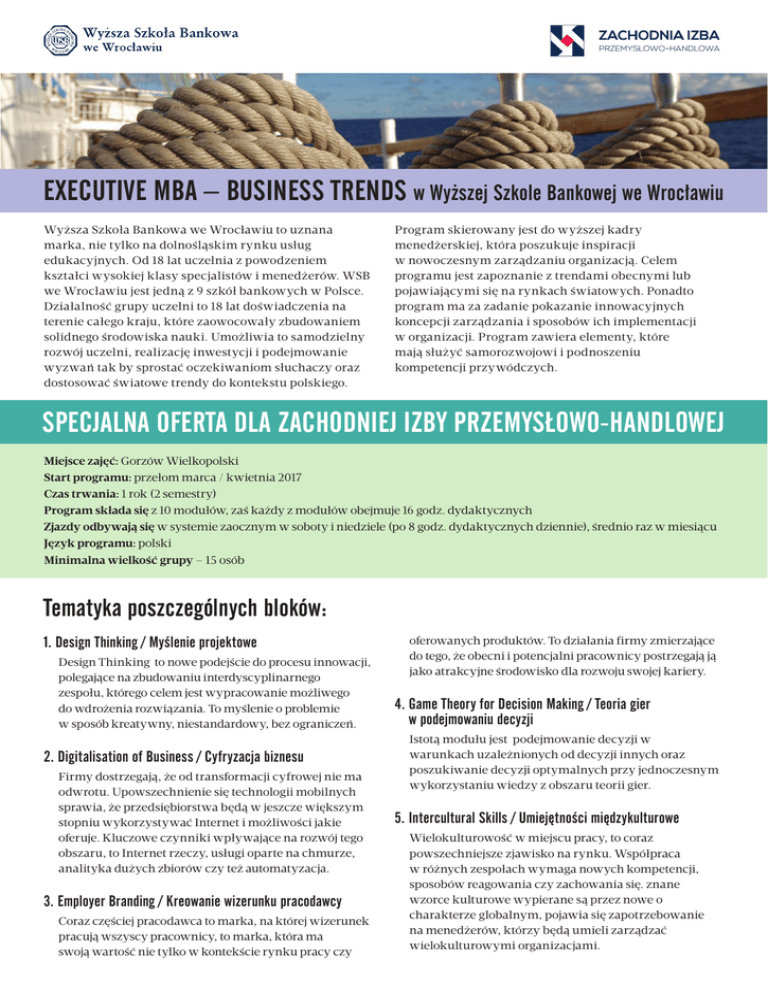 Wyższa Szkoła Bankowa
we Wrocławiu

ZACHODNIA IZBA
PRZEMYSŁOWO-HANDLOWA

EXECUTIVE MBA – BUSINESS TRENDS w Wyższej Szkole Bankowej we Wrocławiu

Wyższa Szkoła Bankowa we Wrocławiu to uznana marka, nie tylko na dolnośląskim rynku usług edukacyjnych. Od 18 lat uczelnia z powodzeniem kształci wysokiej klasy specjalistów i menedżerów. WSB we Wrocławiu jest jedną z 9 szkół bankowych w Polsce. Działalność grupy uczelni to 18 lat doświadczenia na terenie całego kraju, które zaowocowały zbudowaniem solidnego środowiska nauki. Umożliwia to samodzielny rozwój uczelni, realizację inwestycji i podejmowanie wyzwań tak by sprostać oczekiwaniom słuchaczy oraz dostosować światowe trendy do kontekstu polskiego.

Program skierowany jest do wyższej kadry menedżerskiej, która poszukuje inspiracji w nowoczesnym zarządzaniu organizacją. Celem programu jest zapoznanie z trendami obecnymi lub pojawiającymi się na rynkach światowych. Ponadto program ma za zadanie pokazanie innowacyjnych koncepcji zarządzania i sposobów ich implementacji w organizacji. Program zawiera elementy, które mają służyć samorozwojowi i podnoszeniu kompetencji przywódczych.

SPECJALNA OFERTA DLA ZACHODNIEJ IZBY PRZEMYSŁOWO-HANDLOWEJ

Miejsce zajęć: Gorzów Wielkopolski
Start programu: przełom marca / kwietnia 2017
Czas trwania: 1 rok (2 semestry)
Program składa się z 10 modułów, zaś każdy z modułów obejmuje 16 godz. dydaktycznych
Zjazdy odbywają się w systemie zaocznym w soboty i niedziele (po 8 godz. dydaktycznych dziennie), średnio raz w miesiącu
Język programu: polski
Minimalna wielkość grupy – 15 osób

Tematyka poszczególnych bloków:

1. Design Thinking / Myślenie projektowe
Design Thinking to nowe podejście do procesu innowacji, polegające na zbudowaniu interdyscyplinarnego zespołu, którego celem jest wypracowanie możliwego do wdrożenia rozwiązania. To myślenie o problemie w sposób kreatywny, niestandardowy, bez ograniczeń.

2. Digitalisation of Business / Cyfryzacja biznesu
Firmy dostrzegają, że od transformacji cyfrowej nie ma odwrotu. Upowszechnienie się technologii mobilnych sprawia, że przedsiębiorstwa będą w jeszcze większym stopniu wykorzystywać Internet i możliwości jakie oferuje. Kluczowe czynniki wpływające na rozwój tego obszaru, to Internet rzeczy, usługi oparte na chmurze, analityka dużych zbiorów czy też automatyzacja.

3. Employer Branding / Kreowanie wizerunku pracodawcy
Coraz częściej pracodawca to marka, na której wizerunek pracują wszyscy pracownicy, to marka, która ma swoją wartość nie tylko w kontekście rynku pracy czy oferowanych produktów. To działania firmy zmierzające do tego, że obecni i potencjalni pracownicy postrzegają ją jako atrakcyjne środowisko dla rozwoju swojej kariery.

4. Game Theory for Decision Making / Teoria gier w podejmowaniu decyzji
Istotą modułu jest podejmowanie decyzji w warunkach uzależnionych od decyzji innych oraz poszukiwanie decyzji optymalnych przy jednoczesnym wykorzystaniu wiedzy z obszaru teorii gier.

5. Intercultural Skills / Umiejętności międzykulturowe
Wielokulturowość w miejscu pracy, to coraz powszechniejsze zjawisko na rynku. Współpraca w różnych zespołach wymaga nowych kompetencji, sposobów reagowania czy zachowania się. znane wzorce kulturowe wypierane są przez nowe o charakterze globalnym, pojawia się zapotrzebowanie na menedżerów, którzy będą umieli zarządzać wielokulturowymi organizacjami.